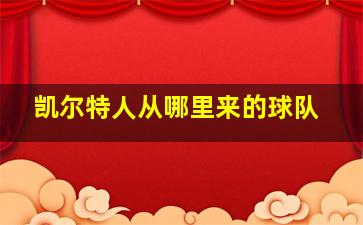 凯尔特人从哪里来的球队